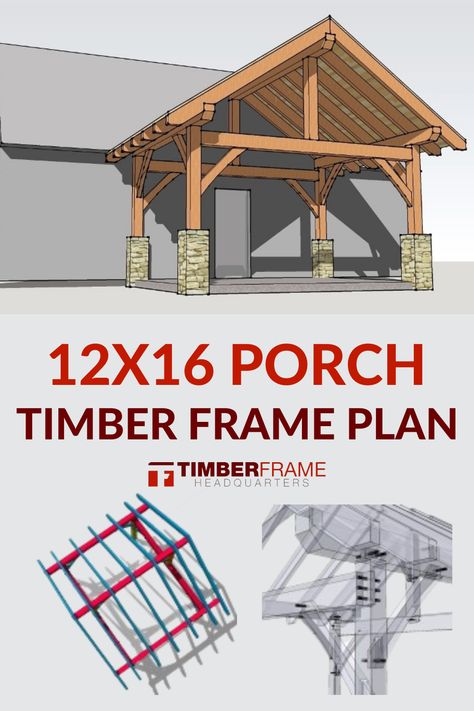 12X16 PORCH
TIMBER FRAME PLAN

TIMBERFRAME
HEADQUARTERS